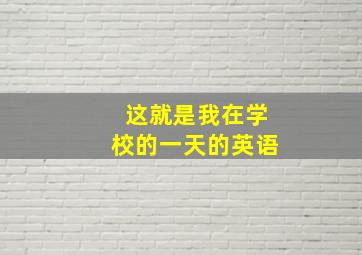 这就是我在学校的一天的英语